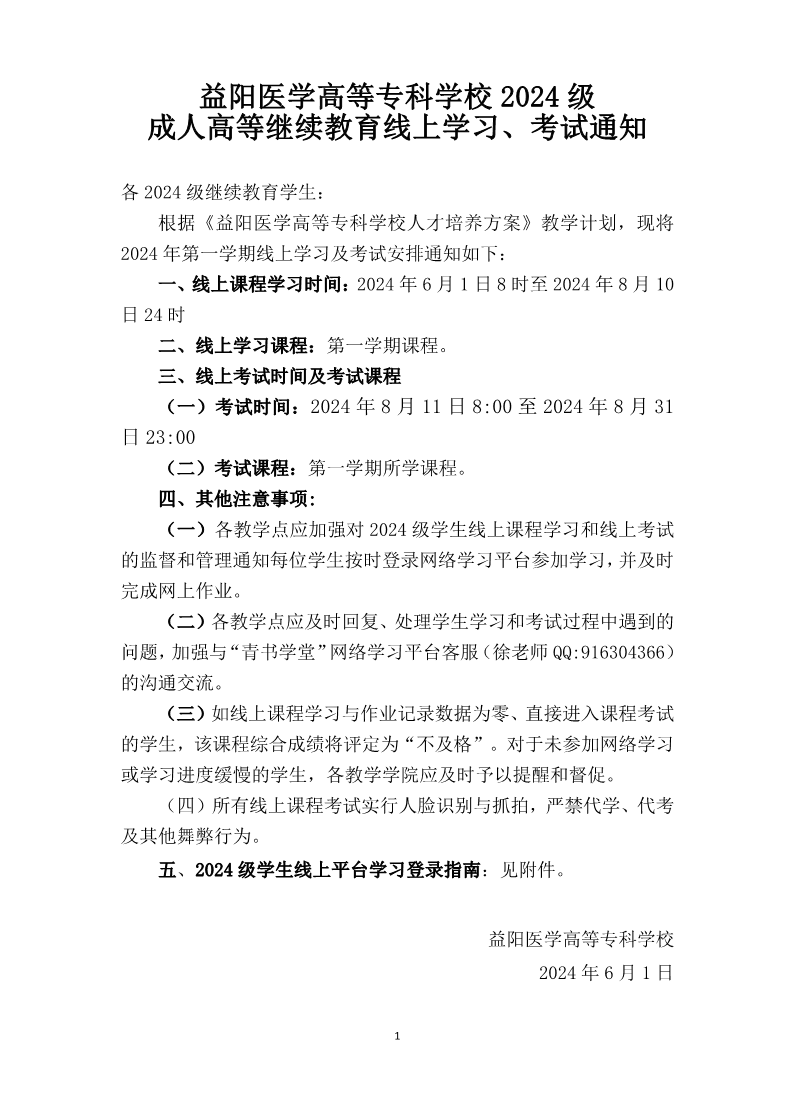 益阳医学高等专科学校 2024 级
成人高等继续教育线上学习、考试通知

各 2024 级继续教育学生：

根据《益阳医学高等专科学校人才培养方案》教学计划，现将 2024 年第一学期线上学习及考试安排通知如下：

一、线上课程学习时间：2024 年 6 月 1 日 8 时至 2024 年 8 月 10 日 24 时

二、线上学习课程：第一学期课程。

三、线上考试时间及考试课程

（一）考试时间：2024 年 8 月 11 日 8:00 至 2024 年 8 月 31 日 23:00

（二）考试课程：第一学期所学课程。

四、其他注意事项：

（一）各教学点应加强对 2024 级学生线上课程学习和线上考试的监督和管理通知每位学生按时登录网络学习平台参加学习，并及时完成网上作业。

（二）各教学点应及时回复、处理学生学习和考试过程中遇到的问题，加强与“青书学堂”网络学习平台客服（徐老师 QQ:916304366）的沟通交流。

（三）如线上课程学习与作业记录数据为零、直接进入课程考试的学生，该课程综合成绩将评定为“不及格”。对于未参加网络学习或学习进度缓慢的学生，各教学学院应及时予以提醒和督促。

（四）所有线上课程考试实行人脸识别与抓拍，严禁代学、代考及其他舞弊行为。

五、2024 级学生线上平台学习登录指南：见附件。

益阳医学高等专科学校

2024 年 6 月 1 日

1